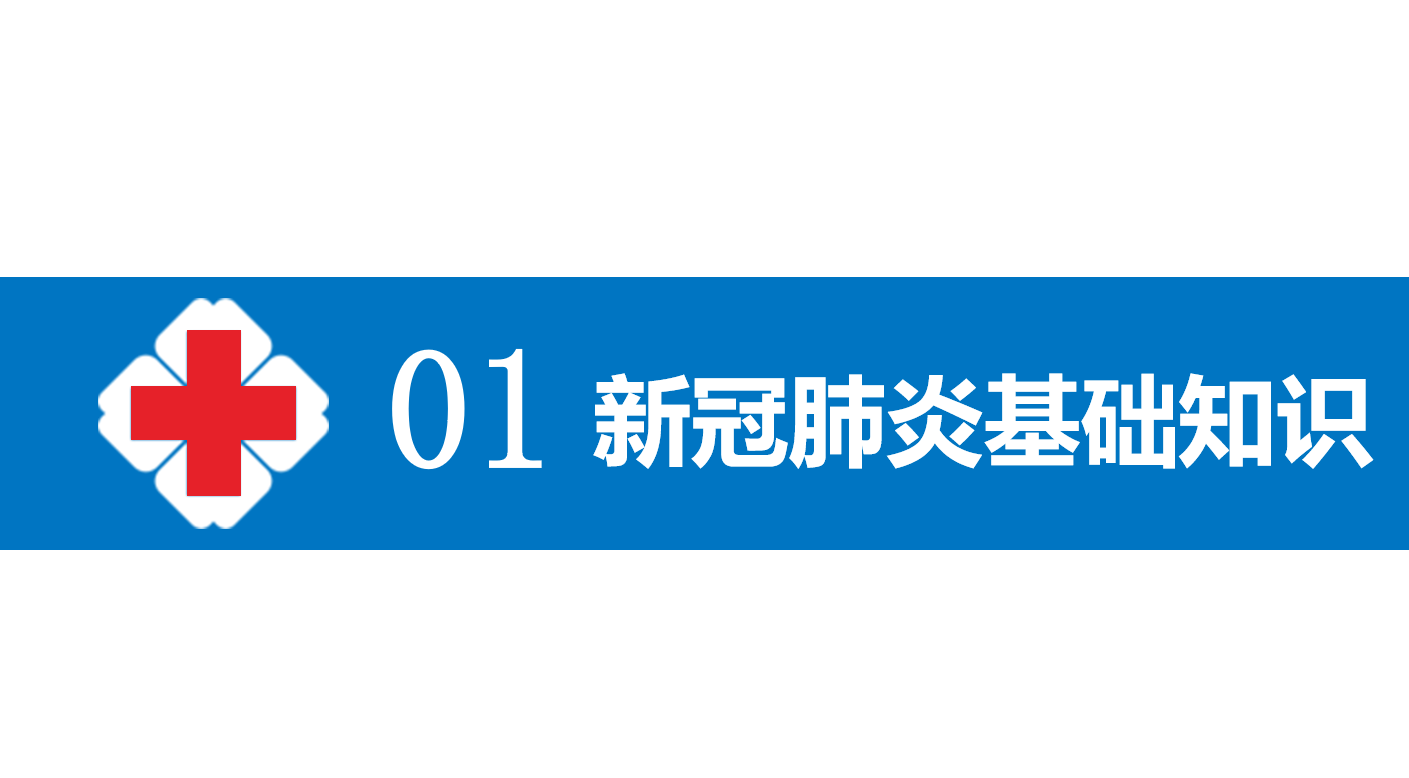 01 新冠肺炎基础知识